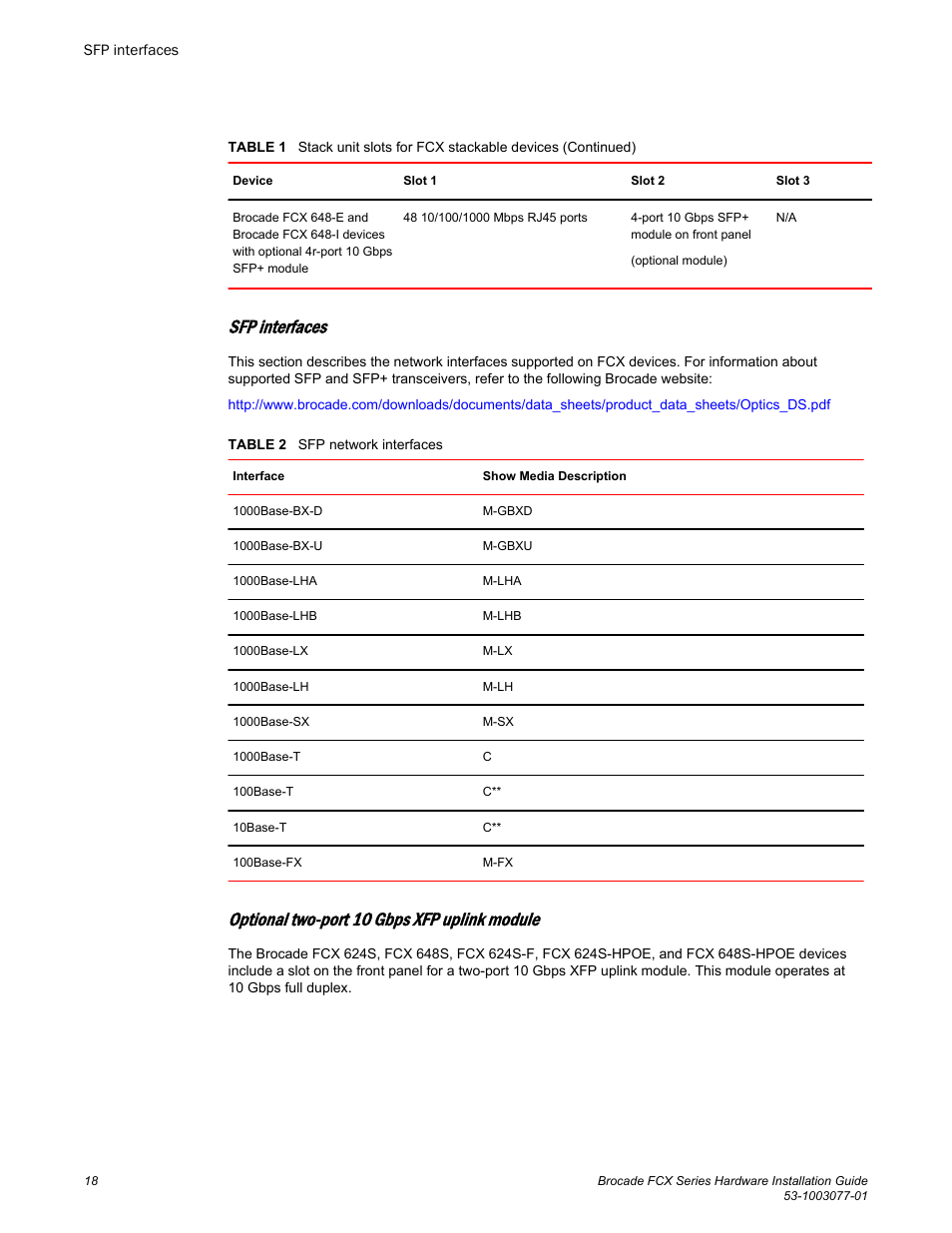 SFP interfaces

TABLE 1 Stack unit slots for FCX stackable devices (Continued)

| Device | Slot 1 | Slot 2 | Slot 3 |
|---|---|---|---|
| Brocade FCX 648-E and Brocade FCX 648-I devices with optional 4r-port 10 Gbps SFP+ module | 48 10/100/1000 Mbps RJ45 ports | 4-port 10 Gbps SFP+ module on front panel (optional module) | N/A |

SFP interfaces

This section describes the network interfaces supported on FCX devices. For information about supported SFP and SFP+ transceivers, refer to the following Brocade website:

http://www.brocade.com/downloads/documents/data_sheets/product_data_sheets/Optics_DS.pdf

TABLE 2 SFP network interfaces

| Interface | Show Media Description |
|---|---|
| 1000Base-BX-D | M-GBXD |
| 1000Base-BX-U | M-GBXU |
| 1000Base-LHA | M-LHA |
| 1000Base-LHB | M-LHB |
| 1000Base-LX | M-LX |
| 1000Base-LH | M-LH |
| 1000Base-SX | M-SX |
| 1000Base-T | C |
| 100Base-T | C** |
| 10Base-T | C** |
| 100Base-FX | M-FX |

Optional two-port 10 Gbps XFP uplink module

The Brocade FCX 624S, FCX 648S, FCX 624S-F, FCX 624S-HPOE, and FCX 648S-HPOE devices include a slot on the front panel for a two-port 10 Gbps XFP uplink module. This module operates at 10 Gbps full duplex.

18

Brocade FCX Series Hardware Installation Guide
53-1003077-01